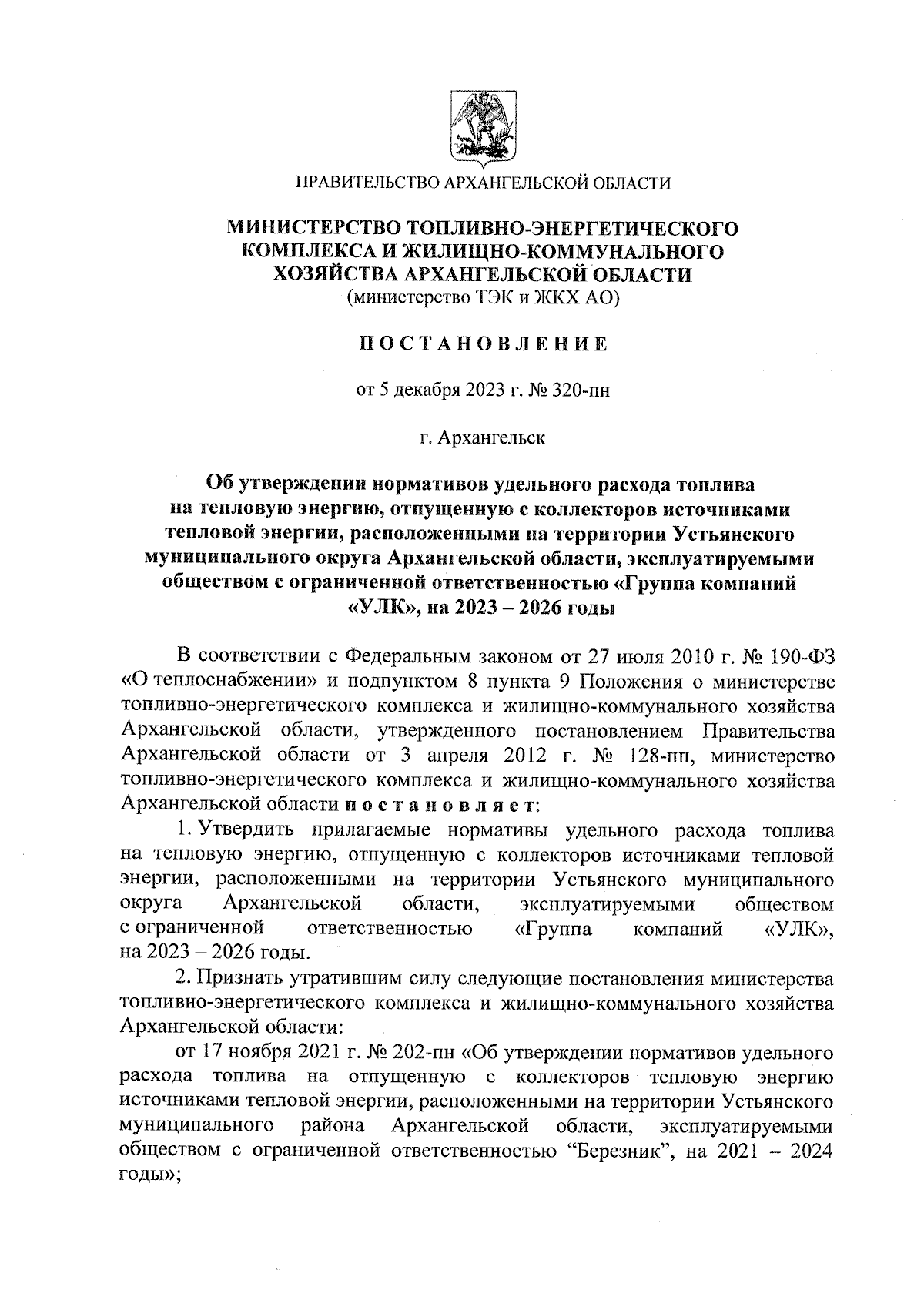 ПРАВИТЕЛЬСТВО АРХАНГЕЛЬСКОЙ ОБЛАСТИ

МИНИСТЕРСТВО ТОПЛИВНО-ЭНЕРГЕТИЧЕСКОГО КОМПЛЕКСА И ЖИЛИЩНО-КОММУНАЛЬНОГО ХОЗЯЙСТВА АРХАНГЕЛЬСКОЙ ОБЛАСТИ
(министерство ТЭК и ЖКХ АО)

ПОСТАНОВЛЕНИЕ

от 5 декабря 2023 г. № 320-пн

г. Архангельск

Об утверждении нормативов удельного расхода топлива на тепловую энергию, отпущенную с коллекторов источниками тепловой энергии, расположенными на территории Устьянского муниципального округа Архангельской области, эксплуатируемыми обществом с ограниченной ответственностью «Группа компаний «УЛК», на 2023 – 2026 годы

В соответствии с Федеральным законом от 27 июля 2010 г. № 190-ФЗ «О теплоснабжении» и подпунктом 8 пункта 9 Положения о министерстве топливно-энергетического комплекса и жилищно-коммунального хозяйства Архангельской области, утвержденного постановлением Правительства Архангельской области от 3 апреля 2012 г. № 128-пп, министерство топливно-энергетического комплекса и жилищно-коммунального хозяйства Архангельской области постановляет:

1. Утвердить прилагаемые нормативы удельного расхода топлива на тепловую энергию, отпущенную с коллекторов источниками тепловой энергии, расположенными на территории Устьянского муниципального округа Архангельской области, эксплуатируемыми обществом с ограниченной ответственностью «Группа компаний «УЛК», на 2023 – 2026 годы.

2. Признать утратившим силу следующие постановления министерства топливно-энергетического комплекса и жилищно-коммунального хозяйства Архангельской области:

от 17 ноября 2021 г. № 202-пн «Об утверждении нормативов удельного расхода топлива на отпущенную с коллекторов тепловую энергию источниками тепловой энергии, расположенными на территории Устьянского муниципального района Архангельской области, эксплуатируемыми обществом с ограниченной ответственностью “Березник”, на 2021 – 2024 годы»;